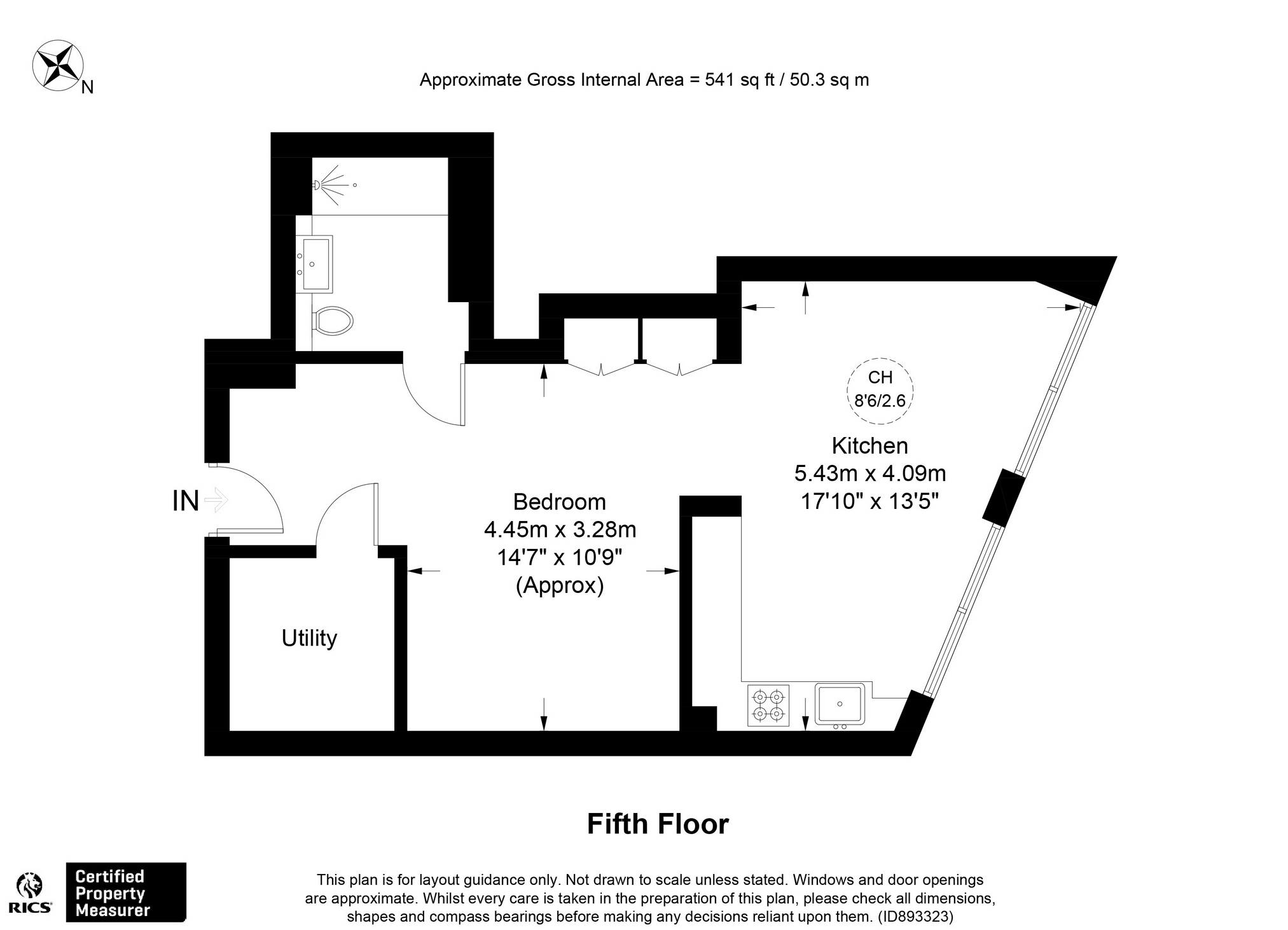 N

Approximate Gross Internal Area = 541 sq ft / 50.3 sq m

CH
8'6/2.6

Kitchen
5.43m x 4.09m
17'10" x 13'5"

IN

Bedroom
4.45m x 3.28m
14'7" x 10'9"
(Approx)

Utility

Fifth Floor

RICS

Certified Property Measurer

This plan is for layout guidance only. Not drawn to scale unless stated. Windows and door openings are approximate. Whilst every care is taken in the preparation of this plan, please check all dimensions, shapes and compass bearings before making any decisions reliant upon them. (ID893323)